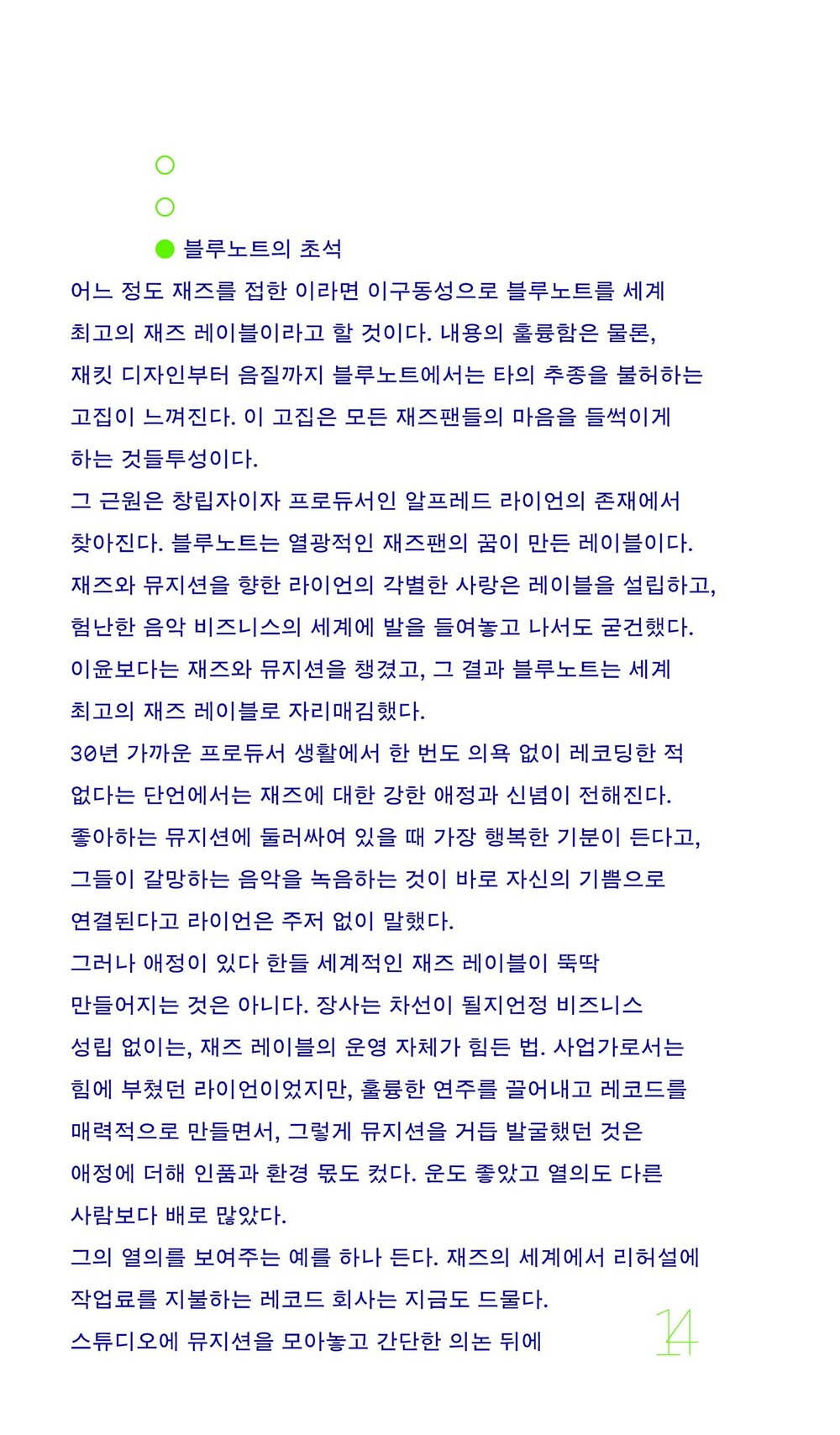 블루노트의 초석

어느 정도 재즈를 접한 이라면 이구동성으로 블루노트를 세계 최고의 재즈 레이블이라고 할 것이다. 내용의 훌륭함은 물론, 재킷 디자인부터 음질까지 블루노트에서는 타의 추종을 불허하는 고집이 느껴진다. 이 고집은 모든 재즈팬들의 마음을 들썩이게 하는 것들투성이다.

그 근원은 창립자이자 프로듀서인 알프레드 라이언의 존재에서 찾아진다. 블루노트는 열광적인 재즈팬의 꿈이 만든 레이블이다. 재즈와 뮤지션을 향한 라이언의 각별한 사랑은 레이블을 설립하고, 험난한 음악 비즈니스의 세계에 발을 들여놓고 나서도 굳건했다. 이윤보다는 재즈와 뮤지션을 챙겼고, 그 결과 블루노트는 세계 최고의 재즈 레이블로 자리매김했다.

30년 가까운 프로듀서 생활에서 한 번도 의욕 없이 레코딩한 적 없다는 단언에서는 재즈에 대한 강한 애정과 신념이 전해진다. 좋아하는 뮤지션에 둘러싸여 있을 때 가장 행복한 기분이 든다고, 그들이 갈망하는 음악을 녹음하는 것이 바로 자신의 기쁨으로 연결된다고 라이언은 주저 없이 말했다.

그러나 애정이 있다 한들 세계적인 재즈 레이블이 뚝딱 만들어지는 것은 아니다. 장사는 차선이 될지언정 비즈니스 성립 없이는, 재즈 레이블의 운영 자체가 힘든 법. 사업가로서는 힘에 부쳤던 라이언이었지만, 훌륭한 연주를 끌어내고 레코드를 매력적으로 만들면서, 그렇게 뮤지션을 거듭 발굴했던 것은 애정에 더해 인품과 환경 몫도 컸다. 운도 좋았고 열의도 다른 사람보다 배로 많았다.

그의 열의를 보여주는 예를 하나 든다. 재즈의 세계에서 리허설에 작업료를 지불하는 레코드 회사는 지금도 드물다.
스튜디오에 뮤지션을 모아놓고 간단한 의논 뒤에

14